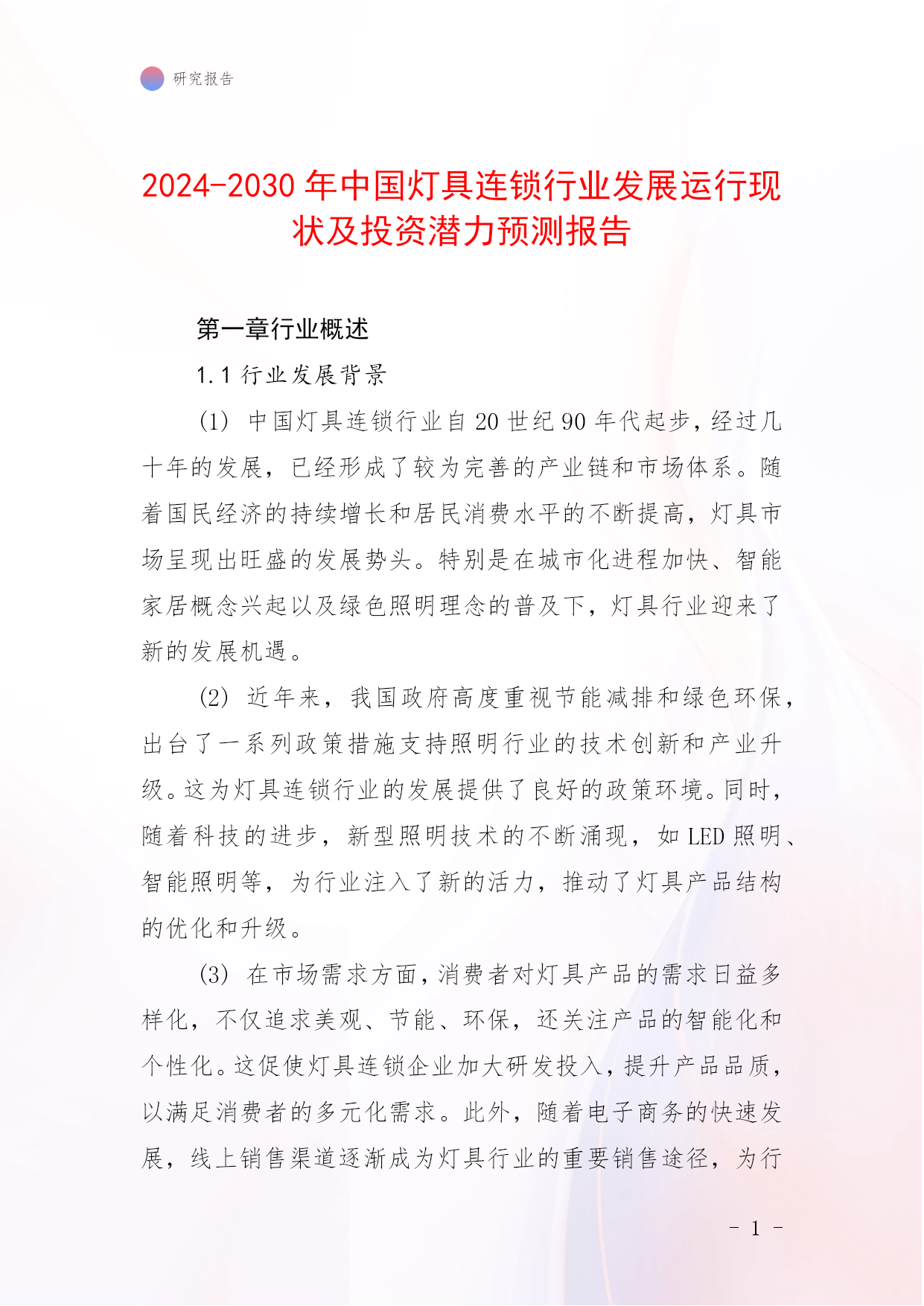 研究报告

2024-2030年中国灯具连锁行业发展运行现状及投资潜力预测报告

第一章行业概述

1.1 行业发展背景

(1) 中国灯具连锁行业自20世纪90年代起步，经过几十年的发展，已经形成了较为完善的产业链和市场体系。随着国民经济的持续增长和居民消费水平的不断提高，灯具市场呈现出旺盛的发展势头。特别是在城市化进程加快、智能家居概念兴起以及绿色照明理念的普及下，灯具行业迎来了新的发展机遇。

(2) 近年来，我国政府高度重视节能减排和绿色环保，出台了一系列政策措施支持照明行业的技术创新和产业升级。这为灯具连锁行业的发展提供了良好的政策环境。同时，随着科技的进步，新型照明技术的不断涌现，如LED照明、智能照明等，为行业注入了新的活力，推动了灯具产品结构的优化和升级。

(3) 在市场需求方面，消费者对灯具产品的需求日益多样化，不仅追求美观、节能、环保，还关注产品的智能化和个性化。这促使灯具连锁企业加大研发投入，提升产品品质，以满足消费者的多元化需求。此外，随着电子商务的快速发展，线上销售渠道逐渐成为灯具行业的重要销售途径，为行

- 1 -